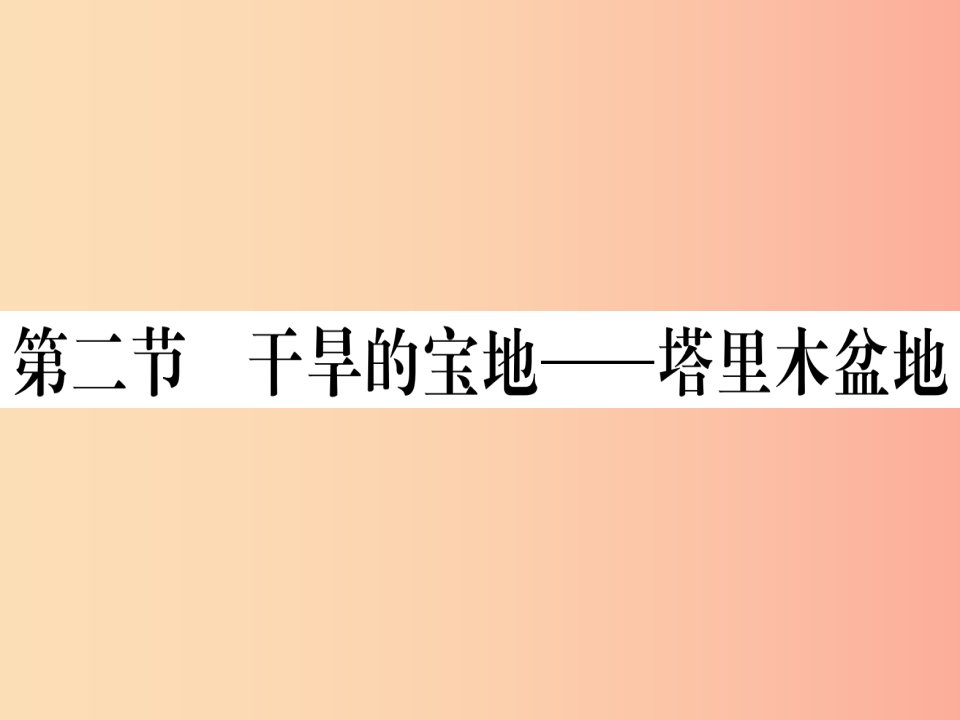 第二节　干旱的宝地——塔里木盆地